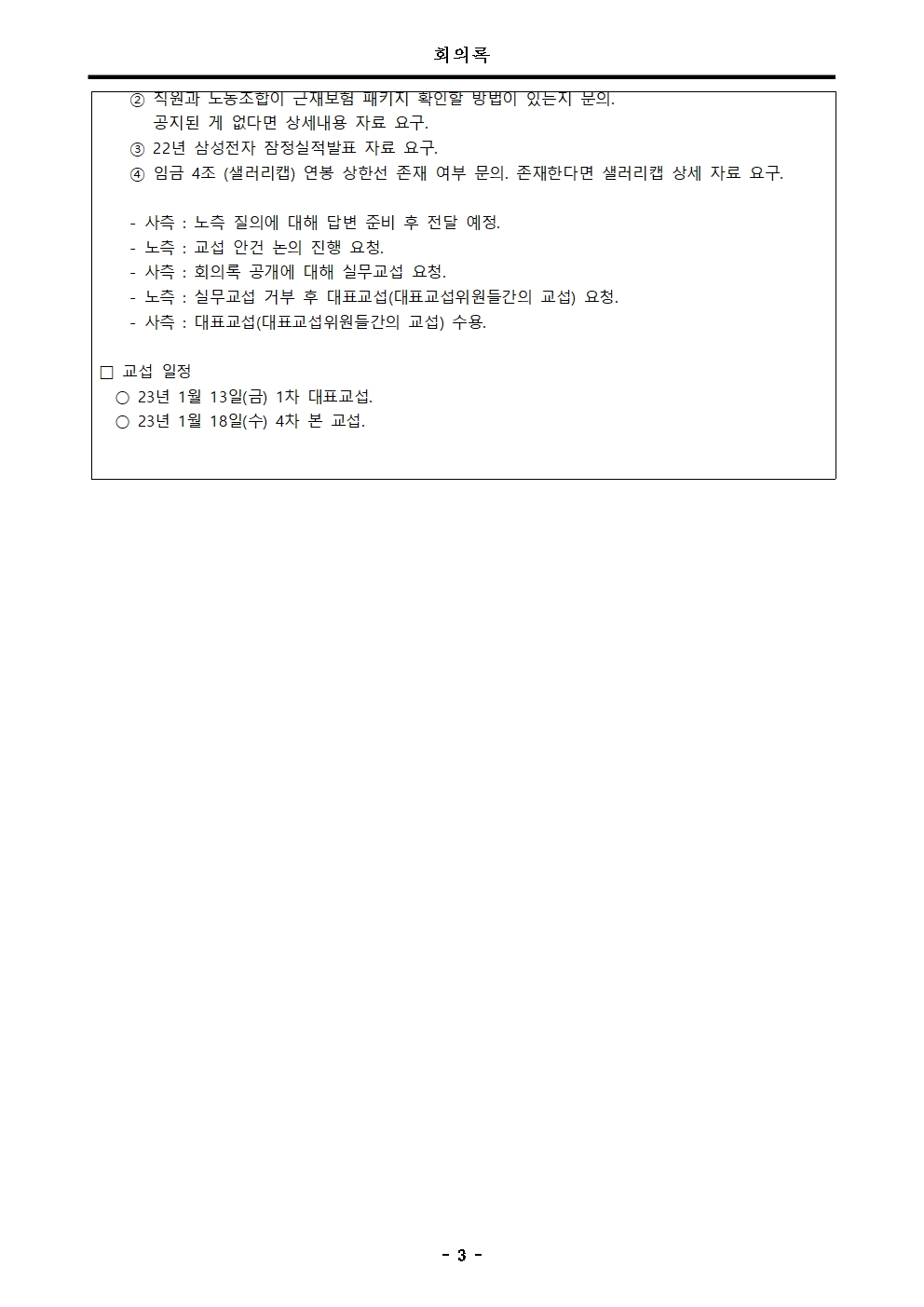 회의록

② 직원과 노동조합이 근재보험 패키지 확인할 방법이 있는지 문의. 공지된 게 없다면 상세내용 자료 요구.

③ 22년 삼성전자 잠정실적발표 자료 요구.

④ 임금 4조 (샐러리캡) 연봉 상한선 존재 여부 문의. 존재한다면 샐러리캡 상세 자료 요구.

- 사측 : 노측 질의에 대해 답변 준비 후 전달 예정.
- 노측 : 교섭 안건 논의 진행 요청.
- 사측 : 회의록 공개에 대해 실무교섭 요청.
- 노측 : 실무교섭 거부 후 대표교섭(대표교섭위원들간의 교섭) 요청.
- 사측 : 대표교섭(대표교섭위원들간의 교섭) 수용.

☐ 교섭 일정
○ 23년 1월 13일(금) 1차 대표교섭.
○ 23년 1월 18일(수) 4차 본 교섭.

- 3 -